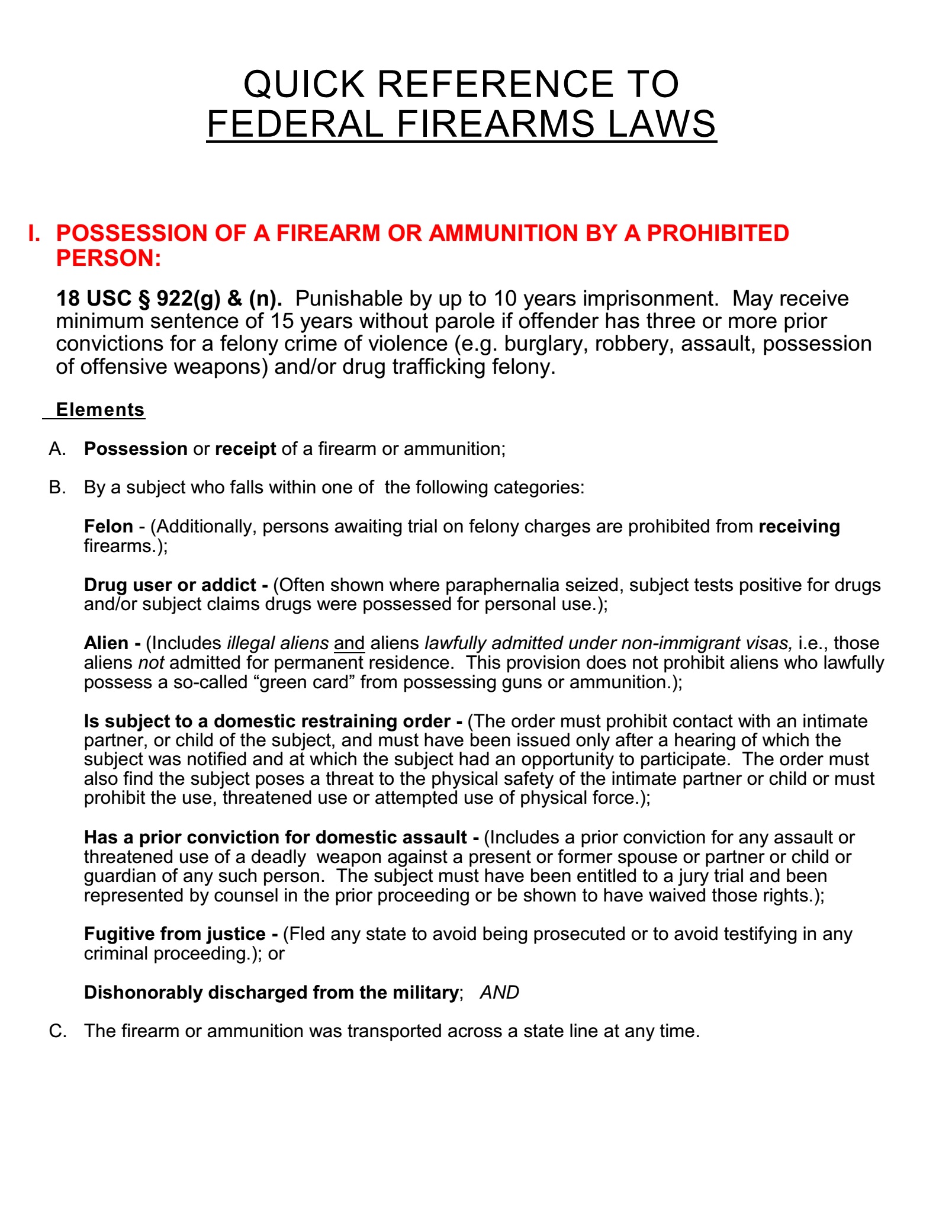 QUICK REFERENCE TO
FEDERAL FIREARMS LAWS

I. POSSESSION OF A FIREARM OR AMMUNITION BY A PROHIBITED PERSON:

18 USC § 922(g) & (n). Punishable by up to 10 years imprisonment. May receive minimum sentence of 15 years without parole if offender has three or more prior convictions for a felony crime of violence (e.g. burglary, robbery, assault, possession of offensive weapons) and/or drug trafficking felony.

Elements

A. Possession or receipt of a firearm or ammunition;

B. By a subject who falls within one of the following categories:

Felon - (Additionally, persons awaiting trial on felony charges are prohibited from receiving firearms.);

Drug user or addict - (Often shown where paraphernalia seized, subject tests positive for drugs and/or subject claims drugs were possessed for personal use.);

Alien - (Includes illegal aliens and aliens lawfully admitted under non-immigrant visas, i.e., those aliens not admitted for permanent residence. This provision does not prohibit aliens who lawfully possess a so-called “green card” from possessing guns or ammunition.);

Is subject to a domestic restraining order - (The order must prohibit contact with an intimate partner, or child of the subject, and must have been issued only after a hearing of which the subject was notified and at which the subject had an opportunity to participate. The order must also find the subject poses a threat to the physical safety of the intimate partner or child or must prohibit the use, threatened use or attempted use of physical force.);

Has a prior conviction for domestic assault - (Includes a prior conviction for any assault or threatened use of a deadly weapon against a present or former spouse or partner or child or guardian of any such person. The subject must have been entitled to a jury trial and been represented by counsel in the prior proceeding or be shown to have waived those rights.);

Fugitive from justice - (Fled any state to avoid being prosecuted or to avoid testifying in any criminal proceeding.); or

Dishonorably discharged from the military; AND

C. The firearm or ammunition was transported across a state line at any time.